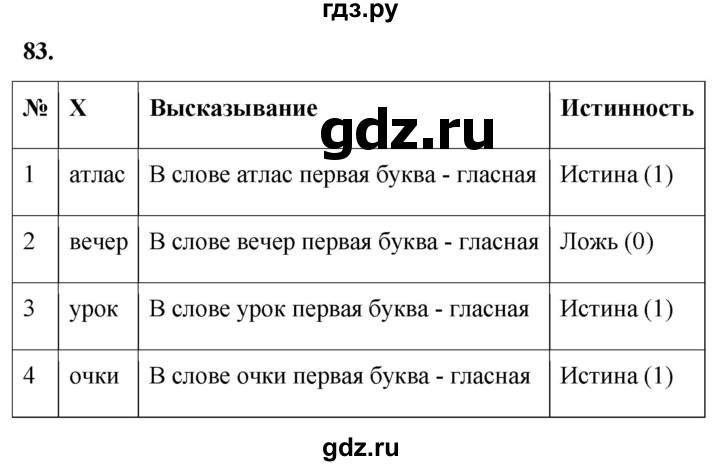 гдз.ру

83.

| № | X | Высказывание | Истинность |
|---|---|---|---|
| 1 | атлас | В слове атлас первая буква - гласная | Истина (1) |
| 2 | вечер | В слове вечер первая буква - гласная | Ложь (0) |
| 3 | урок | В слове урок первая буква - гласная | Истина (1) |
| 4 | очки | В слове очки первая буква - гласная | Истина (1) |

gdz.ru

gdz.ru